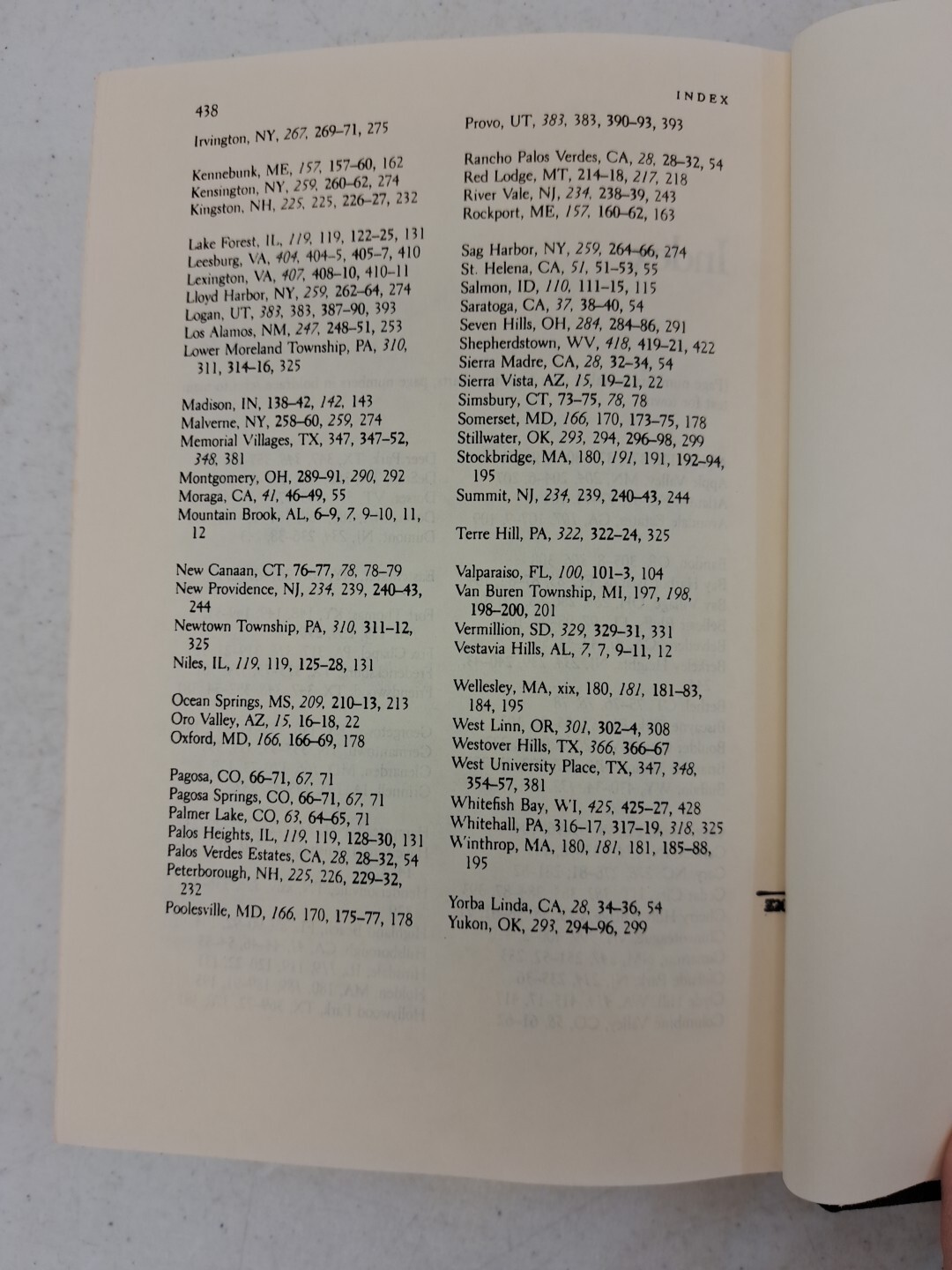 438

INDEX

Irvington, NY, 267, 269–71, 275

Kennebunk, ME, 157, 157–60, 162
Kensington, NY, 259, 260–62, 274
Kingston, NH, 225, 225, 226–27, 232

Lake Forest, IL, 119, 119, 122–25, 131
Leesburg, VA, 404, 404–5, 405–7, 410
Lexington, VA, 407, 408–10, 410–11
Lloyd Harbor, NY, 259, 262–64, 274
Logan, UT, 383, 383, 387–90, 393
Los Alamos, NM, 247, 248–51, 253
Lower Moreland Township, PA, 310, 311, 314–16, 325

Madison, IN, 138–42, 142, 143
Malverne, NY, 258–60, 259, 274
Memorial Villages, TX, 347, 347–52, 348, 381
Montgomery, OH, 289–91, 290, 292
Moraga, CA, 41, 46–49, 55
Mountain Brook, AL, 6–9, 7, 9–10, 11, 12

New Canaan, CT, 76–77, 78, 78–79
New Providence, NJ, 234, 239, 240–43, 244
Newtown Township, PA, 310, 311–12, 325
Niles, IL, 119, 119, 125–28, 131

Ocean Springs, MS, 209, 210–13, 213
Oro Valley, AZ, 15, 16–18, 22
Oxford, MD, 166, 166–69, 178

Pagosa, CO, 66–71, 67, 71
Pagosa Springs, CO, 66–71, 67, 71
Palmer Lake, CO, 63, 64–65, 71
Palos Heights, IL, 119, 119, 128–30, 131
Palos Verdes Estates, CA, 28, 28–32, 54
Peterborough, NH, 225, 226, 229–32, 232
Poolesville, MD, 166, 170, 175–77, 178

Provo, UT, 383, 383, 390–93, 393

Rancho Palos Verdes, CA, 28, 28–32, 54
Red Lodge, MT, 214–18, 217, 218
River Vale, NJ, 234, 238–39, 243
Rockport, ME, 157, 160–62, 163

Sag Harbor, NY, 259, 264–66, 274
St. Helena, CA, 51, 51–53, 55
Salmon, ID, 110, 111–15, 115
Saratoga, CA, 37, 38–40, 54
Seven Hills, OH, 284, 284–86, 291
Shepherdstown, WV, 418, 419–21, 422
Sierra Madre, CA, 28, 32–34, 54
Sierra Vista, AZ, 15, 19–21, 22
Simsbury, CT, 73–75, 78, 78
Somerset, MD, 166, 170, 173–75, 178
Stillwater, OK, 293, 294, 296–98, 299
Stockbridge, MA, 180, 191, 191, 192–94, 195
Summit, NJ, 234, 239, 240–43, 244

Terre Hill, PA, 322, 322–24, 325

Valparaiso, FL, 100, 101–3, 104
Van Buren Township, MI, 197, 198, 198–200, 201
Vermillion, SD, 329, 329–31, 331
Vestavia Hills, AL, 7, 7, 9–11, 12

Wellesley, MA, xix, 180, 181, 181–83, 184, 195
West Linn, OR, 301, 302–4, 308
Westover Hills, TX, 366, 366–67
West University Place, TX, 347, 348, 354–57, 381
Whitefish Bay, WI, 425, 425–27, 428
Whitehall, PA, 316–17, 317–19, 318, 325
Winthrop, MA, 180, 181, 181, 185–88, 195

Yorba Linda, CA, 28, 34–36, 54
Yukon, OK, 293, 294–96, 299